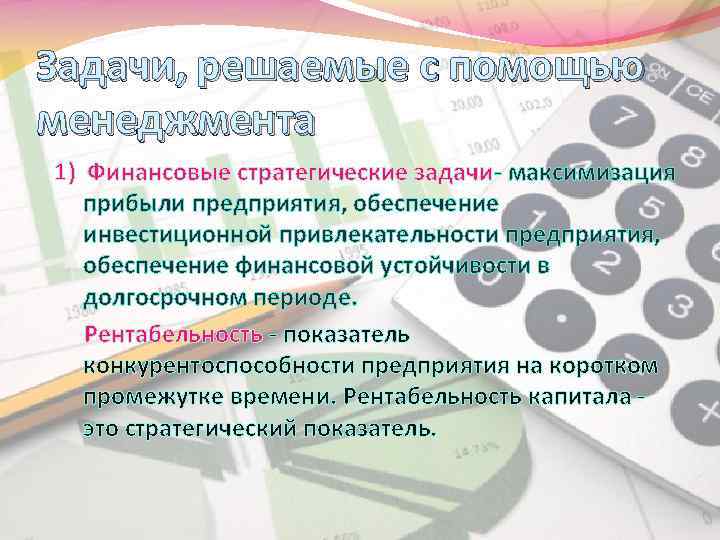 Задачи, решаемые с помощью менеджмента

1) Финансовые стратегические задачи- максимизация прибыли предприятия, обеспечение инвестиционной привлекательности предприятия, обеспечение финансовой устойчивости в долгосрочном периоде.

Рентабельность - показатель конкурентоспособности предприятия на коротком промежутке времени. Рентабельность капитала - это стратегический показатель.